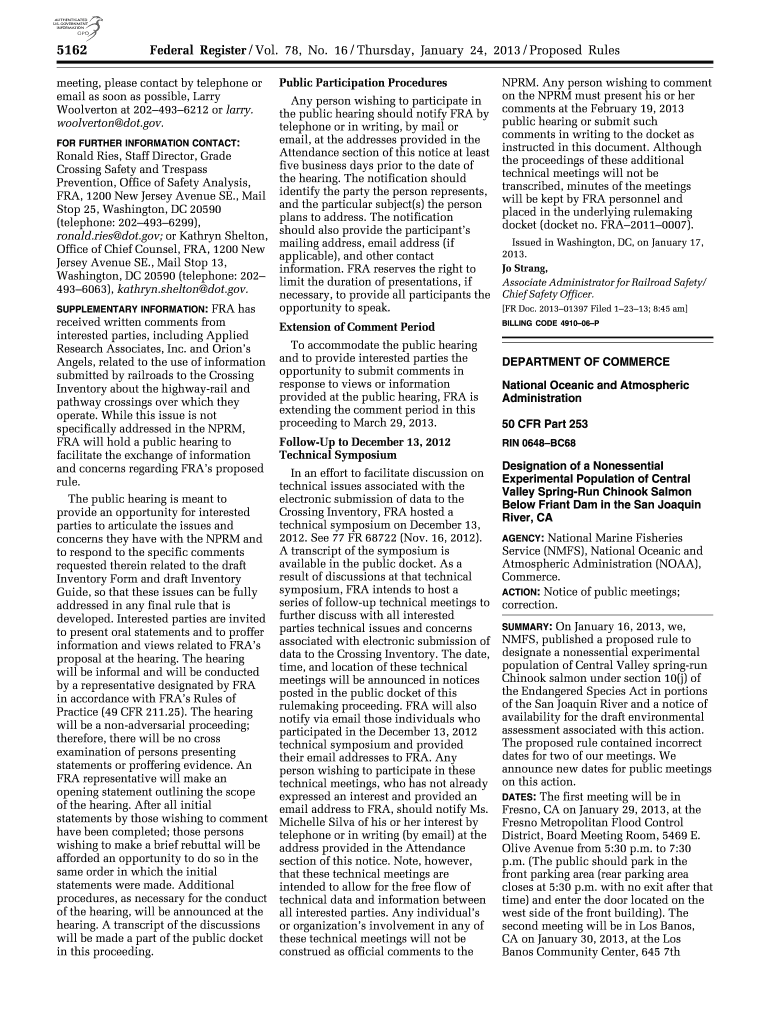 AUTHENTICATED U.S. GOVERNMENT INFORMATION GPO

5162 Federal Register / Vol. 78, No. 16 / Thursday, January 24, 2013 / Proposed Rules

meeting, please contact by telephone or email as soon as possible, Larry Woolverton at 202–493–6212 or larry.woolverton@dot.gov.

FOR FURTHER INFORMATION CONTACT: Ronald Ries, Staff Director, Grade Crossing Safety and Trespass Prevention, Office of Safety Analysis, FRA, 1200 New Jersey Avenue SE., Mail Stop 25, Washington, DC 20590 (telephone: 202–493–6299), ronald.ries@dot.gov; or Kathryn Shelton, Office of Chief Counsel, FRA, 1200 New Jersey Avenue SE., Mail Stop 13, Washington, DC 20590 (telephone: 202–493–6063), kathryn.shelton@dot.gov.

SUPPLEMENTARY INFORMATION: FRA has received written comments from interested parties, including Applied Research Associates, Inc. and Orion's Angels, related to the use of information submitted by railroads to the Crossing Inventory about the highway-rail and pathway crossings over which they operate. While this issue is not specifically addressed in the NPRM, FRA will hold a public hearing to facilitate the exchange of information and concerns regarding FRA's proposed rule.

The public hearing is meant to provide an opportunity for interested parties to articulate the issues and concerns they have with the NPRM and to respond to the specific comments requested therein related to the draft Inventory Form and draft Inventory Guide, so that these issues can be fully addressed in any final rule that is developed. Interested parties are invited to present oral statements and to proffer information and views related to FRA's proposal at the hearing. The hearing will be informal and will be conducted by a representative designated by FRA in accordance with FRA's Rules of Practice (49 CFR 211.25). The hearing will be a non-adversarial proceeding; therefore, there will be no cross examination of persons presenting statements or proffering evidence. An FRA representative will make an opening statement outlining the scope of the hearing. After all initial statements by those wishing to comment have been completed; those persons wishing to make a brief rebuttal will be afforded an opportunity to do so in the same order in which the initial statements were made. Additional procedures, as necessary for the conduct of the hearing, will be announced at the hearing. A transcript of the discussions will be made a part of the public docket in this proceeding.

Public Participation Procedures

Any person wishing to participate in the public hearing should notify FRA by telephone or in writing, by mail or email, at the addresses provided in the Attendance section of this notice at least five business days prior to the date of the hearing. The notification should identify the party the person represents, and the particular subject(s) the person plans to address. The notification should also provide the participant's mailing address, email address (if applicable), and other contact information. FRA reserves the right to limit the duration of presentations, if necessary, to provide all participants the opportunity to speak.

Extension of Comment Period

To accommodate the public hearing and to provide interested parties the opportunity to submit comments in response to views or information provided at the public hearing, FRA is extending the comment period in this proceeding to March 29, 2013.

Follow-Up to December 13, 2012 Technical Symposium

In an effort to facilitate discussion on technical issues associated with the electronic submission of data to the Crossing Inventory, FRA hosted a technical symposium on December 13, 2012. See 77 FR 68722 (Nov. 16, 2012). A transcript of the symposium is available in the public docket. As a result of discussions at that technical symposium, FRA intends to host a series of follow-up technical meetings to further discuss with all interested parties technical issues and concerns associated with electronic submission of data to the Crossing Inventory. The date, time, and location of these technical meetings will be announced in notices posted in the public docket of this rulemaking proceeding. FRA will also notify via email those individuals who participated in the December 13, 2012 technical symposium and provided their email addresses to FRA. Any person wishing to participate in these technical meetings, who has not already expressed an interest and provided an email address to FRA, should notify Ms. Michelle Silva of his or her interest by telephone or in writing (by email) at the address provided in the Attendance section of this notice. Note, however, that these technical meetings are intended to allow for the free flow of technical data and information between all interested parties. Any individual's or organization's involvement in any of these technical meetings will not be construed as official comments to the NPRM. Any person wishing to comment on the NPRM must present his or her comments at the February 19, 2013 public hearing or submit such comments in writing to the docket as instructed in this document. Although the proceedings of these additional technical meetings will not be transcribed, minutes of the meetings will be kept by FRA personnel and placed in the underlying rulemaking docket (docket no. FRA–2011–0007).

Issued in Washington, DC, on January 17, 2013.

Jo Strang,

Associate Administrator for Railroad Safety/Chief Safety Officer.

[FR Doc. 2013–01397 Filed 1–23–13; 8:45 am]

BILLING CODE 4910–06–P

DEPARTMENT OF COMMERCE

National Oceanic and Atmospheric Administration

50 CFR Part 253

RIN 0648–BC68

Designation of a Nonessential Experimental Population of Central Valley Spring-Run Chinook Salmon Below Friant Dam in the San Joaquin River, CA

AGENCY: National Marine Fisheries Service (NMFS), National Oceanic and Atmospheric Administration (NOAA), Commerce.

ACTION: Notice of public meetings; correction.

SUMMARY: On January 16, 2013, we, NMFS, published a proposed rule to designate a nonessential experimental population of Central Valley spring-run Chinook salmon under section 10(j) of the Endangered Species Act in portions of the San Joaquin River and a notice of availability for the draft environmental assessment associated with this action. The proposed rule contained incorrect dates for two of our meetings. We announce new dates for public meetings on this action.

DATES: The first meeting will be in Fresno, CA on January 29, 2013, at the Fresno Metropolitan Flood Control District, Board Meeting Room, 5469 E. Olive Avenue from 5:30 p.m. to 7:30 p.m. (The public should park in the front parking area (rear parking area closes at 5:30 p.m. with no exit after that time) and enter the door located on the west side of the front building). The second meeting will be in Los Banos, CA on January 30, 2013, at the Los Banos Community Center, 645 7th